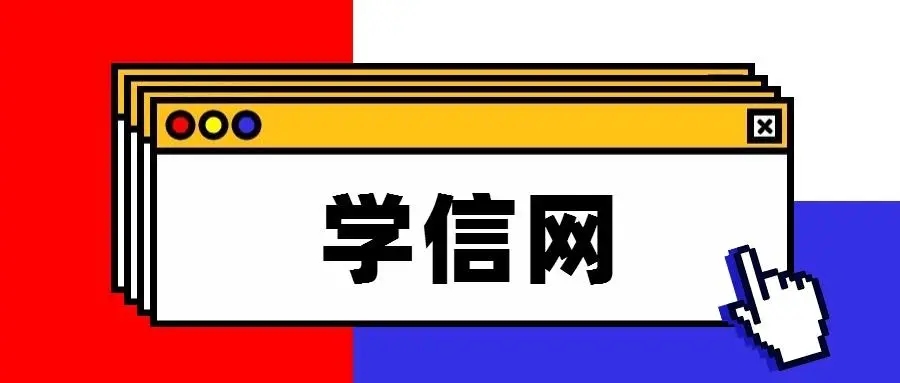 学信网